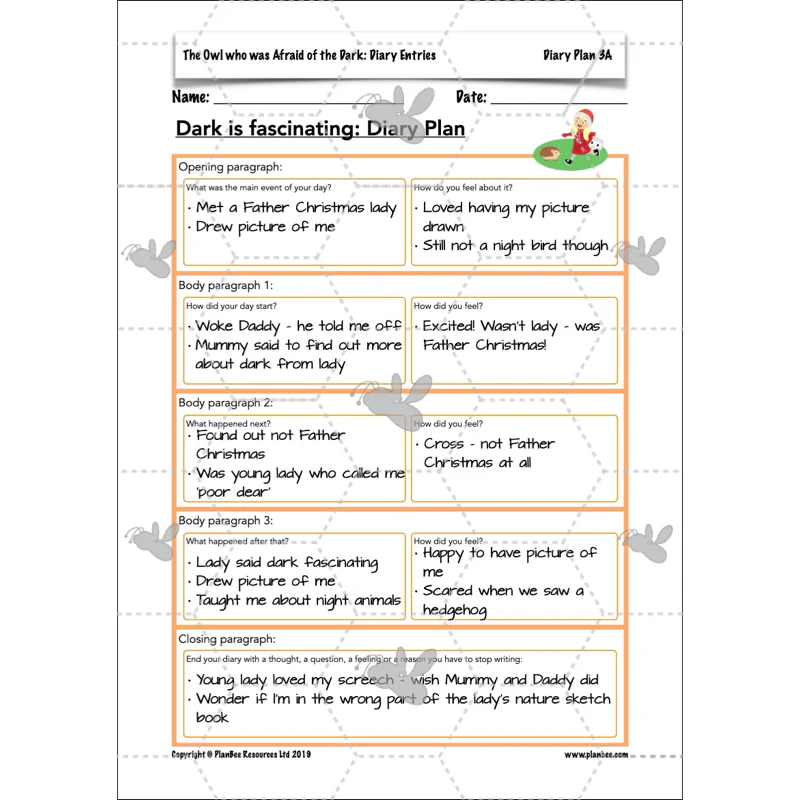 The Owl who was Afraid of the Dark: Diary Entries Diary Plan 3A

Name: ____ Date: ____

Dark is fascinating: Diary Plan

Opening paragraph:

What was the main event of your day?

• Met a Father Christmas lady
• Drew picture of me

How do you feel about it?

• Loved having my picture drawn
• Still not a night bird though

Body paragraph 1:

How did your day start?

• Woke Daddy - he told me off
• Mummy said to find out more about dark from lady

How did you feel?

• Excited! Wasn't lady - was Father Christmas!

Body paragraph 2:

What happened next?

• Found out not Father Christmas
• Was young lady who called me 'poor dear'

How did you feel?

• Cross - not Father Christmas at all

Body paragraph 3:

What happened after that?

• Lady said dark fascinating
• Drew picture of me
• Taught me about night animals

How did you feel?

• Happy to have picture of me
• Scared when we saw a hedgehog

Closing paragraph:

End your diary with a thought, a question, a feeling or a reason you have to stop writing:

• Young lady loved my screech - wish Mummy and Daddy did
• Wonder if I'm in the wrong part of the lady's nature sketch book

Copyright © PlanBee Resources Ltd 2019 www.planbee.com